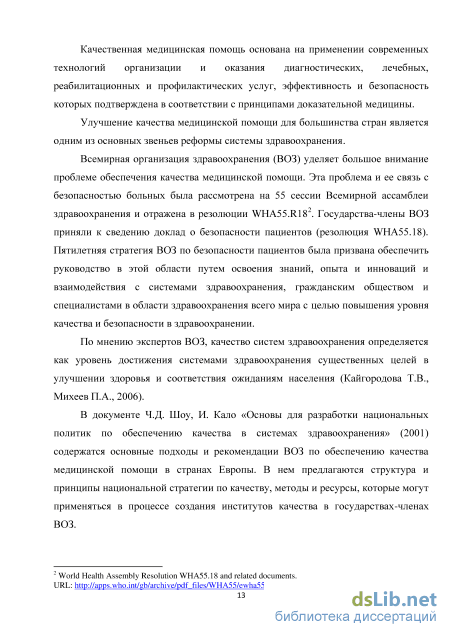 Качественная медицинская помощь основана на применении современных технологий организации и оказания диагностических, лечебных, реабилитационных и профилактических услуг, эффективность и безопасность которых подтверждена в соответствии с принципами доказательной медицины.

Улучшение качества медицинской помощи для большинства стран является одним из основных звеньев реформы системы здравоохранения.

Всемирная организация здравоохранения (ВОЗ) уделяет большое внимание проблеме обеспечения качества медицинской помощи. Эта проблема и ее связь с безопасностью больных была рассмотрена на 55 сессии Всемирной ассамблеи здравоохранения и отражена в резолюции WHA55.R18$^2$. Государства-члены ВОЗ приняли к сведению доклад о безопасности пациентов (резолюция WHA55.18). Пятилетняя стратегия ВОЗ по безопасности пациентов была призвана обеспечить руководство в этой области путем освоения знаний, опыта и инноваций и взаимодействия с системами здравоохранения, гражданским обществом и специалистами в области здравоохранения всего мира с целью повышения уровня качества и безопасности в здравоохранении.

По мнению экспертов ВОЗ, качество систем здравоохранения определяется как уровень достижения системами здравоохранения существенных целей в улучшении здоровья и соответствия ожиданиям населения (Кайгородова Т.В., Михеев П.А., 2006).

В документе Ч.Д. Шоу, И. Кало «Основы для разработки национальных политик по обеспечению качества в системах здравоохранения» (2001) содержатся основные подходы и рекомендации ВОЗ по обеспечению качества медицинской помощи в странах Европы. В нем предлагаются структура и принципы национальной стратегии по качеству, методы и ресурсы, которые могут применяться в процессе создания институтов качества в государствах-членах ВОЗ.

$^2$ World Health Assembly Resolution WHA55.18 and related documents.
URL: http://apps.who.int/gb/archive/pdf_files/WHA55/ewha55

13

dsLib.net
библиотека диссертаций